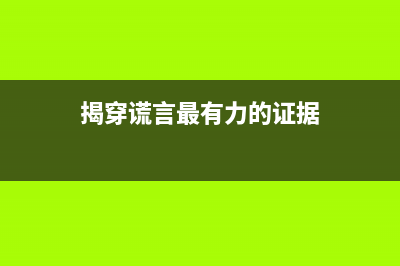 揭穿谎言最有力的证据